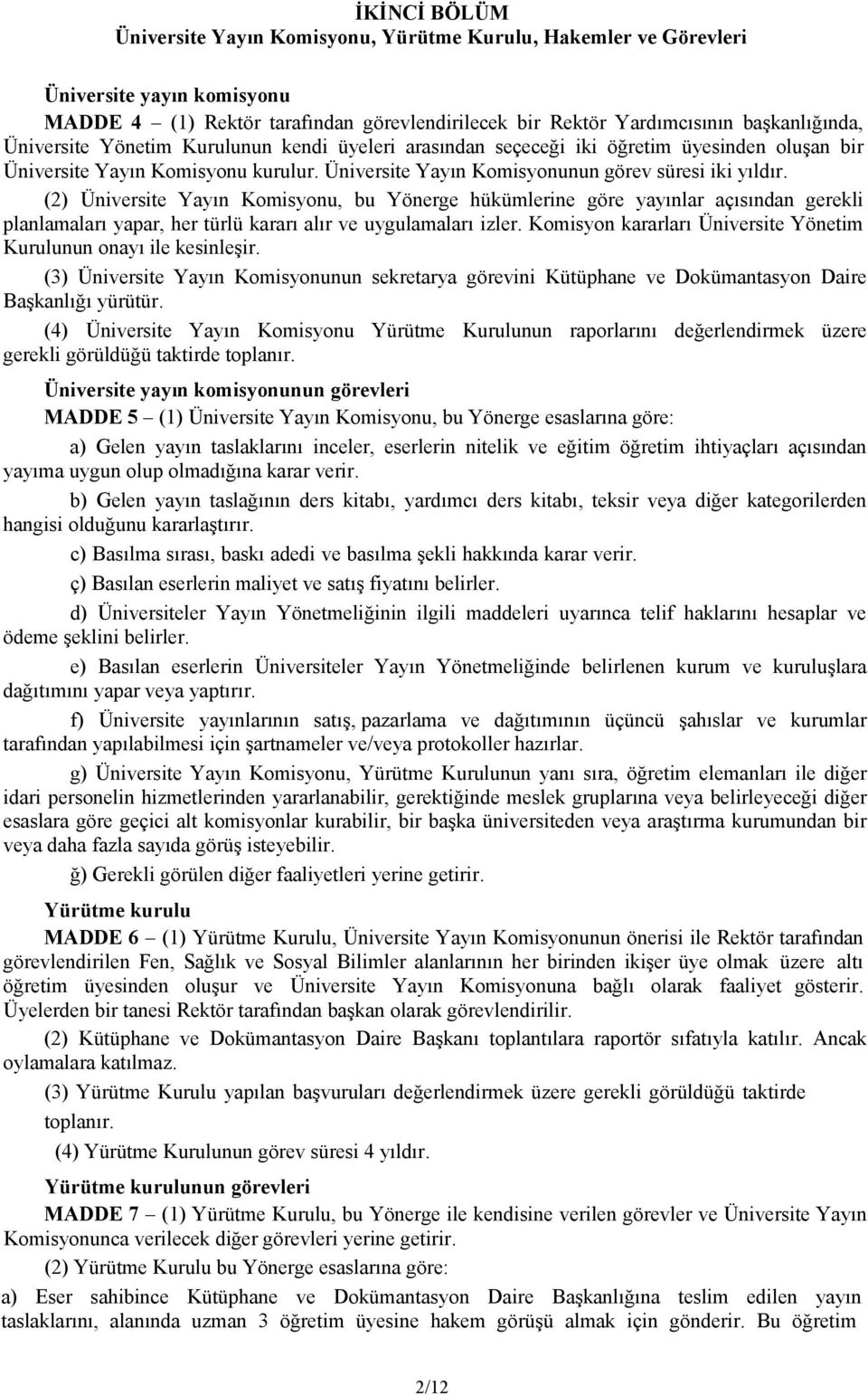 İKİNCİ BÖLÜM
Üniversite Yayın Komisyonu, Yürütme Kurulu, Hakemler ve Görevleri

Üniversite yayın komisyonu
MADDE 4 – (1) Rektör tarafından görevlendirilecek bir Rektör Yardımcısının başkanlığında, Üniversite Yönetim Kurulunun kendi üyeleri arasından seçeceği iki öğretim üyesinden oluşan bir Üniversite Yayın Komisyonu kurulur. Üniversite Yayın Komisyonunun görev süresi iki yıldır.

(2) Üniversite Yayın Komisyonu, bu Yönerge hükümlerine göre yayınlar açısından gerekli planlamaları yapar, her türlü kararı alır ve uygulamaları izler. Komisyon kararları Üniversite Yönetim Kurulunun onayı ile kesinleşir.

(3) Üniversite Yayın Komisyonunun sekretarya görevini Kütüphane ve Dokümantasyon Daire Başkanlığı yürütür.

(4) Üniversite Yayın Komisyonu Yürütme Kurulunun raporlarını değerlendirmek üzere gerekli görüldüğü taktirde toplanır.

Üniversite yayın komisyonunun görevleri
MADDE 5 – (1) Üniversite Yayın Komisyonu, bu Yönerge esaslarına göre:

a) Gelen yayın taslaklarını inceler, eserlerin nitelik ve eğitim öğretim ihtiyaçları açısından yayıma uygun olup olmadığına karar verir.

b) Gelen yayın taslağının ders kitabı, yardımcı ders kitabı, teksir veya diğer kategorilerden hangisi olduğunu kararlaştırır.

c) Basılma sırası, baskı adedi ve basılma şekli hakkında karar verir.

ç) Basılan eserlerin maliyet ve satış fiyatını belirler.

d) Üniversiteler Yayın Yönetmeliğinin ilgili maddeleri uyarınca telif haklarını hesaplar ve ödeme şeklini belirler.

e) Basılan eserlerin Üniversiteler Yayın Yönetmeliğinde belirlenen kurum ve kuruluşlara dağıtımını yapar veya yaptırır.

f) Üniversite yayınlarının satış, pazarlama ve dağıtımının üçüncü şahıslar ve kurumlar tarafından yapılabilmesi için şartnameler ve/veya protokoller hazırlar.

g) Üniversite Yayın Komisyonu, Yürütme Kurulunun yanı sıra, öğretim elemanları ile diğer idari personelin hizmetlerinden yararlanabilir, gerektiğinde meslek gruplarına veya belirleyeceği diğer esaslara göre geçici alt komisyonlar kurabilir, bir başka üniversiteden veya araştırma kurumundan bir veya daha fazla sayıda görüş isteyebilir.

ğ) Gerekli görülen diğer faaliyetleri yerine getirir.

Yürütme kurulu
MADDE 6 – (1) Yürütme Kurulu, Üniversite Yayın Komisyonunun önerisi ile Rektör tarafından görevlendirilen Fen, Sağlık ve Sosyal Bilimler alanlarının her birinden ikişer üye olmak üzere altı öğretim üyesinden oluşur ve Üniversite Yayın Komisyonuna bağlı olarak faaliyet gösterir. Üyelerden bir tanesi Rektör tarafından başkan olarak görevlendirilir.

(2) Kütüphane ve Dokümantasyon Daire Başkanı toplantılara raportör sıfatıyla katılır. Ancak oylamalara katılmaz.

(3) Yürütme Kurulu yapılan başvuruları değerlendirmek üzere gerekli görüldüğü taktirde toplanır.

(4) Yürütme Kurulunun görev süresi 4 yıldır.

Yürütme kurulunun görevleri
MADDE 7 – (1) Yürütme Kurulu, bu Yönerge ile kendisine verilen görevler ve Üniversite Yayın Komisyonunca verilecek diğer görevleri yerine getirir.

(2) Yürütme Kurulu bu Yönerge esaslarına göre:

a) Eser sahibince Kütüphane ve Dokümantasyon Daire Başkanlığına teslim edilen yayın taslaklarını, alanında uzman 3 öğretim üyesine hakem görüşü almak için gönderir. Bu öğretim

2/12